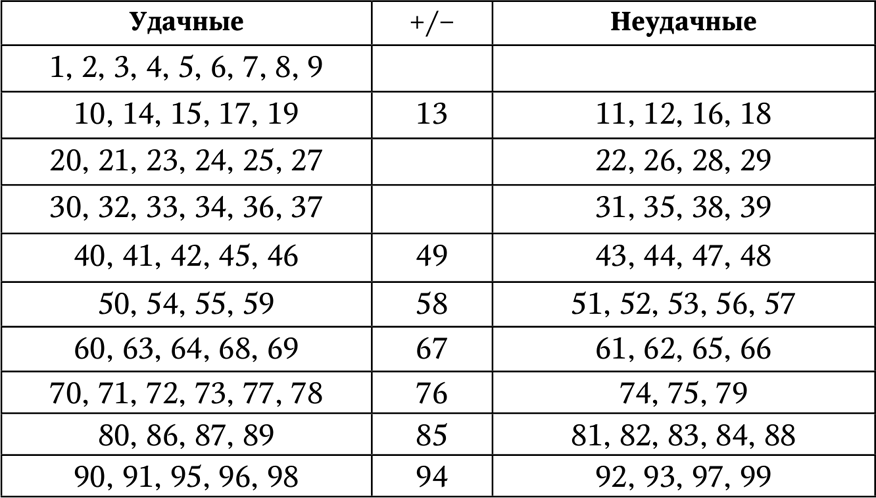 | Удачные | +/− | Неудачные |
|---|---|---|
| 1, 2, 3, 4, 5, 6, 7, 8, 9 | | |
| 10, 14, 15, 17, 19 | 13 | 11, 12, 16, 18 |
| 20, 21, 23, 24, 25, 27 | | 22, 26, 28, 29 |
| 30, 32, 33, 34, 36, 37 | | 31, 35, 38, 39 |
| 40, 41, 42, 45, 46 | 49 | 43, 44, 47, 48 |
| 50, 54, 55, 59 | 58 | 51, 52, 53, 56, 57 |
| 60, 63, 64, 68, 69 | 67 | 61, 62, 65, 66 |
| 70, 71, 72, 73, 77, 78 | 76 | 74, 75, 79 |
| 80, 86, 87, 89 | 85 | 81, 82, 83, 84, 88 |
| 90, 91, 95, 96, 98 | 94 | 92, 93, 97, 99 |